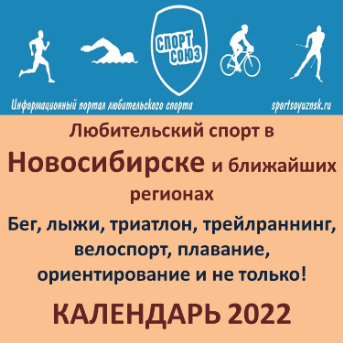 СПОРТ СОЮЗ

Информационный портал любительского спорта

sportsoyuznsk.ru

Любительский спорт в Новосибирске и ближайших регионах

Бег, лыжи, триатлон, трейлраннинг, велоспорт, плавание, ориентирование и не только!

КАЛЕНДАРЬ 2022